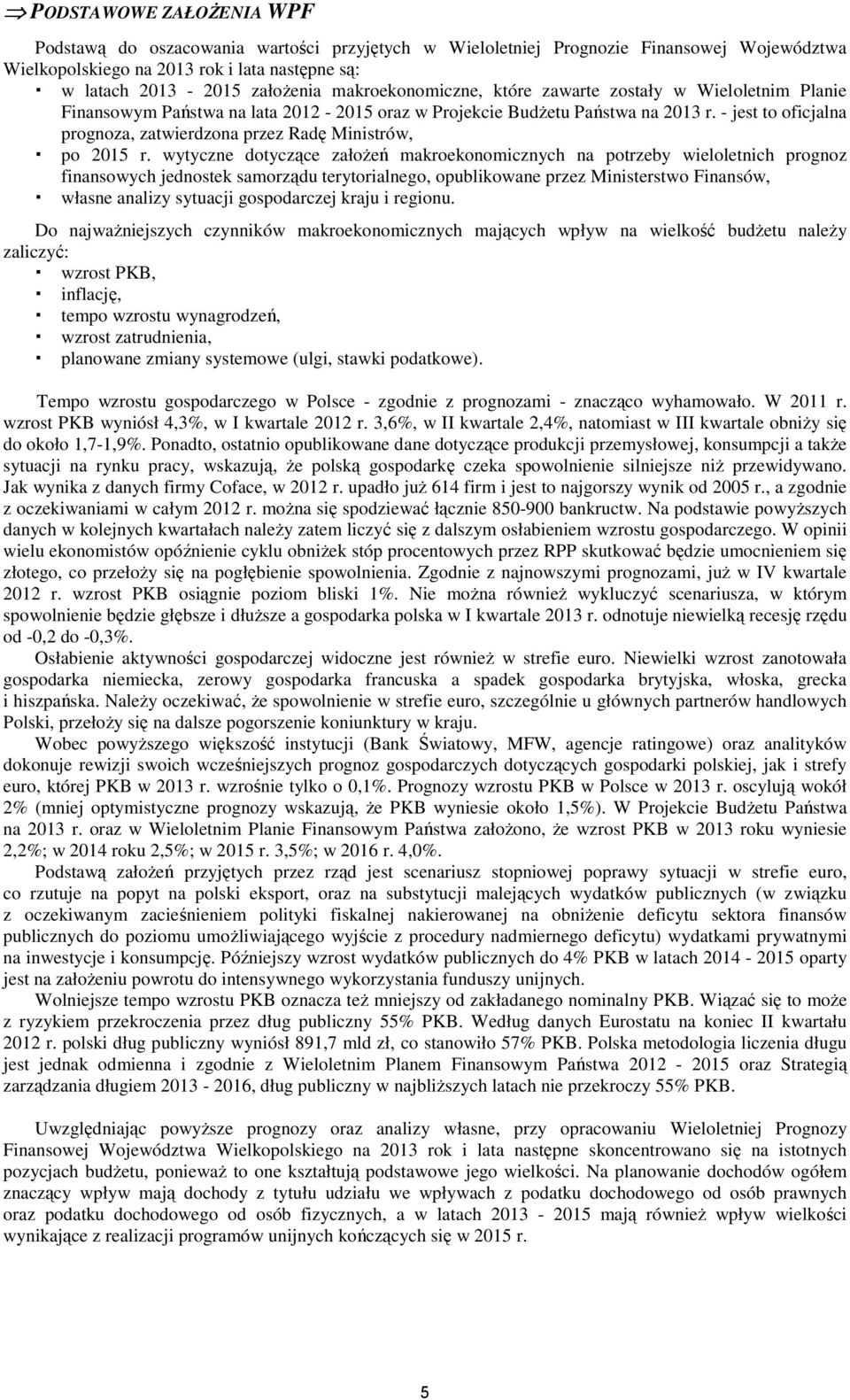 ⇒ PODSTAWOWE ZAŁOŻENIA WPF

Podstawą do oszacowania wartości przyjętych w Wieloletniej Prognozie Finansowej Województwa Wielkopolskiego na 2013 rok i lata następne są:
▪ w latach 2013 - 2015 założenia makroekonomiczne, które zawarte zostały w Wieloletnim Planie Finansowym Państwa na lata 2012 - 2015 oraz w Projekcie Budżetu Państwa na 2013 r. - jest to oficjalna prognoza, zatwierdzona przez Radę Ministrów,
▪ po 2015 r. wytyczne dotyczące założeń makroekonomicznych na potrzeby wieloletnich prognoz finansowych jednostek samorządu terytorialnego, opublikowane przez Ministerstwo Finansów,
▪ własne analizy sytuacji gospodarczej kraju i regionu.

Do najważniejszych czynników makroekonomicznych mających wpływ na wielkość budżetu należy zaliczyć:
▪ wzrost PKB,
▪ inflację,
▪ tempo wzrostu wynagrodzeń,
▪ wzrost zatrudnienia,
▪ planowane zmiany systemowe (ulgi, stawki podatkowe).

Tempo wzrostu gospodarczego w Polsce - zgodnie z prognozami - znacząco wyhamowało. W 2011 r. wzrost PKB wyniósł 4,3%, w I kwartale 2012 r. 3,6%, w II kwartale 2,4%, natomiast w III kwartale obniży się do około 1,7-1,9%. Ponadto, ostatnio opublikowane dane dotyczące produkcji przemysłowej, konsumpcji a także sytuacji na rynku pracy, wskazują, że polską gospodarkę czeka spowolnienie silniejsze niż przewidywano. Jak wynika z danych firmy Coface, w 2012 r. upadło już 614 firm i jest to najgorszy wynik od 2005 r., a zgodnie z oczekiwaniami w całym 2012 r. można się spodziewać łącznie 850-900 bankructw. Na podstawie powyższych danych w kolejnych kwartałach należy zatem liczyć się z dalszym osłabieniem wzrostu gospodarczego. W opinii wielu ekonomistów opóźnienie cyklu obniżek stóp procentowych przez RPP skutkować będzie umocnieniem się złotego, co przełoży się na pogłębienie spowolnienia. Zgodnie z najnowszymi prognozami, już w IV kwartale 2012 r. wzrost PKB osiągnie poziom bliski 1%. Nie można również wykluczyć scenariusza, w którym spowolnienie będzie głębsze i dłuższe a gospodarka polska w I kwartale 2013 r. odnotuje niewielką recesję rzędu od -0,2 do -0,3%.
Osłabienie aktywności gospodarczej widoczne jest również w strefie euro. Niewielki wzrost zanotowała gospodarka niemiecka, zerowy gospodarka francuska a spadek gospodarka brytyjska, włoska, grecka i hiszpańska. Należy oczekiwać, że spowolnienie w strefie euro, szczególnie u głównych partnerów handlowych Polski, przełoży się na dalsze pogorszenie koniunktury w kraju.
Wobec powyższego większość instytucji (Bank Światowy, MFW, agencje ratingowe) oraz analityków dokonuje rewizji swoich wcześniejszych prognoz gospodarczych dotyczących gospodarki polskiej, jak i strefy euro, której PKB w 2013 r. wzrośnie tylko o 0,1%. Prognozy wzrostu PKB w Polsce w 2013 r. oscylują wokół 2% (mniej optymistyczne prognozy wskazują, że PKB wyniesie około 1,5%). W Projekcie Budżetu Państwa na 2013 r. oraz w Wieloletnim Planie Finansowym Państwa założono, że wzrost PKB w 2013 roku wyniesie 2,2%; w 2014 roku 2,5%; w 2015 r. 3,5%; w 2016 r. 4,0%.
Podstawą założeń przyjętych przez rząd jest scenariusz stopniowej poprawy sytuacji w strefie euro, co rzutuje na popyt na polski eksport, oraz na substytucji malejących wydatków publicznych (w związku z oczekiwanym zacieśnieniem polityki fiskalnej nakierowanej na obniżenie deficytu sektora finansów publicznych do poziomu umożliwiającego wyjście z procedury nadmiernego deficytu) wydatkami prywatnymi na inwestycje i konsumpcję. Późniejszy wzrost wydatków publicznych do 4% PKB w latach 2014 - 2015 oparty jest na założeniu powrotu do intensywnego wykorzystania funduszy unijnych.
Wolniejsze tempo wzrostu PKB oznacza też mniejszy od zakładanego nominalny PKB. Wiązać się to może z ryzykiem przekroczenia przez dług publiczny 55% PKB. Według danych Eurostatu na koniec II kwartału 2012 r. polski dług publiczny wyniósł 891,7 mld zł, co stanowiło 57% PKB. Polska metodologia liczenia długu jest jednak odmienna i zgodnie z Wieloletnim Planem Finansowym Państwa 2012 - 2015 oraz Strategią zarządzania długiem 2013 - 2016, dług publiczny w najbliższych latach nie przekroczy 55% PKB.

Uwzględniając powyższe prognozy oraz analizy własne, przy opracowaniu Wieloletniej Prognozy Finansowej Województwa Wielkopolskiego na 2013 rok i lata następne skoncentrowano się na istotnych pozycjach budżetu, ponieważ to one kształtują podstawowe jego wielkości. Na planowanie dochodów ogółem znaczący wpływ mają dochody z tytułu udziału we wpływach z podatku dochodowego od osób prawnych oraz podatku dochodowego od osób fizycznych, a w latach 2013 - 2015 mają również wpływ wielkości wynikające z realizacji programów unijnych kończących się w 2015 r.

5